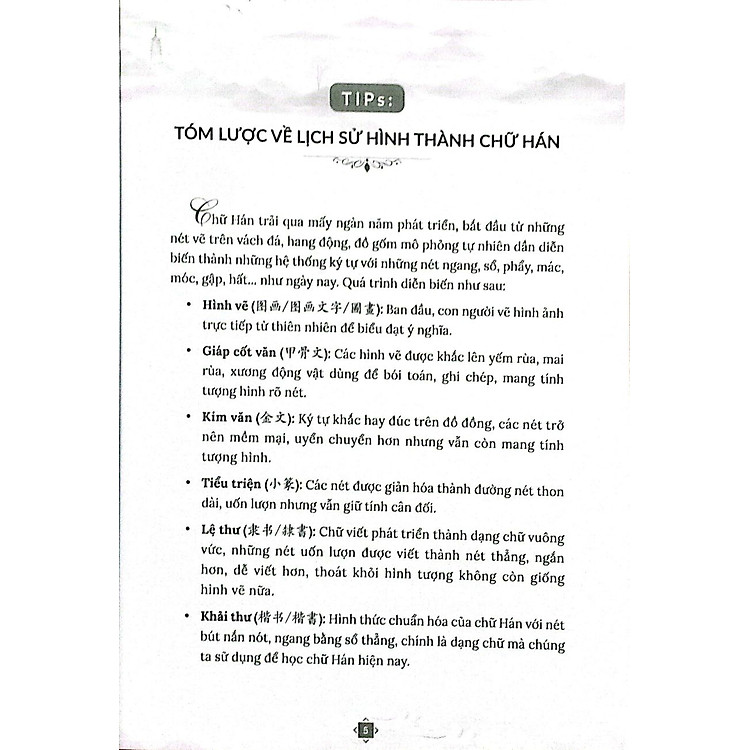 TIPs:

TÓM LƯỢC VỀ LỊCH SỬ HÌNH THÀNH CHỮ HÁN

Chữ Hán trải qua mấy ngàn năm phát triển, bắt đầu từ những nét vẽ trên vách đá, hang động, đồ gốm mô phỏng tự nhiên dần diễn biến thành những hệ thống ký tự với những nét ngang, sổ, phẩy, mác, móc, gập, hất... như ngày nay. Quá trình diễn biến như sau:

• Hình vẽ (图画/图画文字/圖畫): Ban đầu, con người vẽ hình ảnh trực tiếp từ thiên nhiên để biểu đạt ý nghĩa.

• Giáp cốt văn (甲骨文): Các hình vẽ được khắc lên yếm rùa, mai rùa, xương động vật dùng để bói toán, ghi chép, mang tính tượng hình rõ nét.

• Kim văn (金文): Ký tự khắc hay đúc trên đồ đồng, các nét trở nên mềm mại, uyển chuyển hơn nhưng vẫn còn mang tính tượng hình.

• Tiểu triện (小篆): Các nét được giản hóa thành đường nét thon dài, uốn lượn nhưng vẫn giữ tính cân đối.

• Lệ thư (隶书/隸書): Chữ viết phát triển thành dạng chữ vuông vức, những nét uốn lượn được viết thành nét thẳng, ngắn hơn, dễ viết hơn, thoát khỏi hình tượng không còn giống hình vẽ nữa.

• Khải thư (楷书/楷書): Hình thức chuẩn hóa của chữ Hán với nét bút nắn nót, ngang bằng sổ thẳng, chính là dạng chữ mà chúng ta sử dụng để học chữ Hán hiện nay.

5